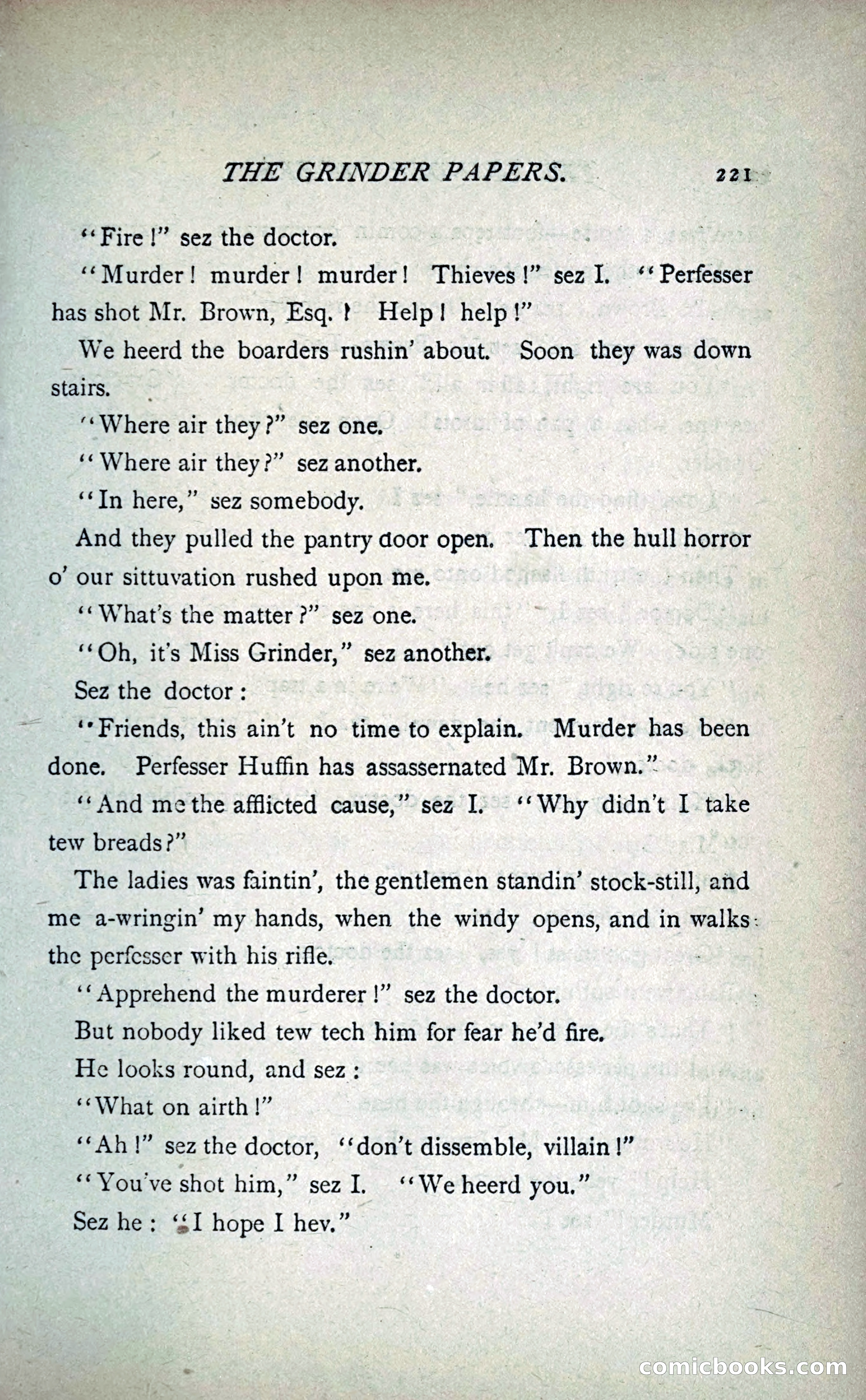 THE GRINDER PAPERS. 221

"Fire!" sez the doctor.

"Murder! murder! murder! Thieves!" sez I. "Perfesser has shot Mr. Brown, Esq.! Help! help!"

We heerd the boarders rushin' about. Soon they was down stairs.

"Where air they?" sez one.

"Where air they?" sez another.

"In here," sez somebody.

And they pulled the pantry door open. Then the hull horror o' our sittuvation rushed upon me.

"What's the matter?" sez one.

"Oh, it's Miss Grinder," sez another.

Sez the doctor:

"Friends, this ain't no time to explain. Murder has been done. Perfesser Huffin has assassernated Mr. Brown."

"And me the afflicted cause," sez I. "Why didn't I take tew breads?"

The ladies was faintin', the gentlemen standin' stock-still, and me a-wringin' my hands, when the windy opens, and in walks the perfesser with his rifle.

"Apprehend the murderer!" sez the doctor.

But nobody liked tew tech him for fear he'd fire.

He looks round, and sez:

"What on airth!"

"Ah!" sez the doctor, "don't dissemble, villain!"

"You've shot him," sez I. "We heerd you."

Sez he: "I hope I hev."

comicbooks.com